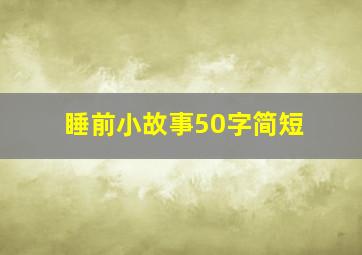 睡前小故事50字简短